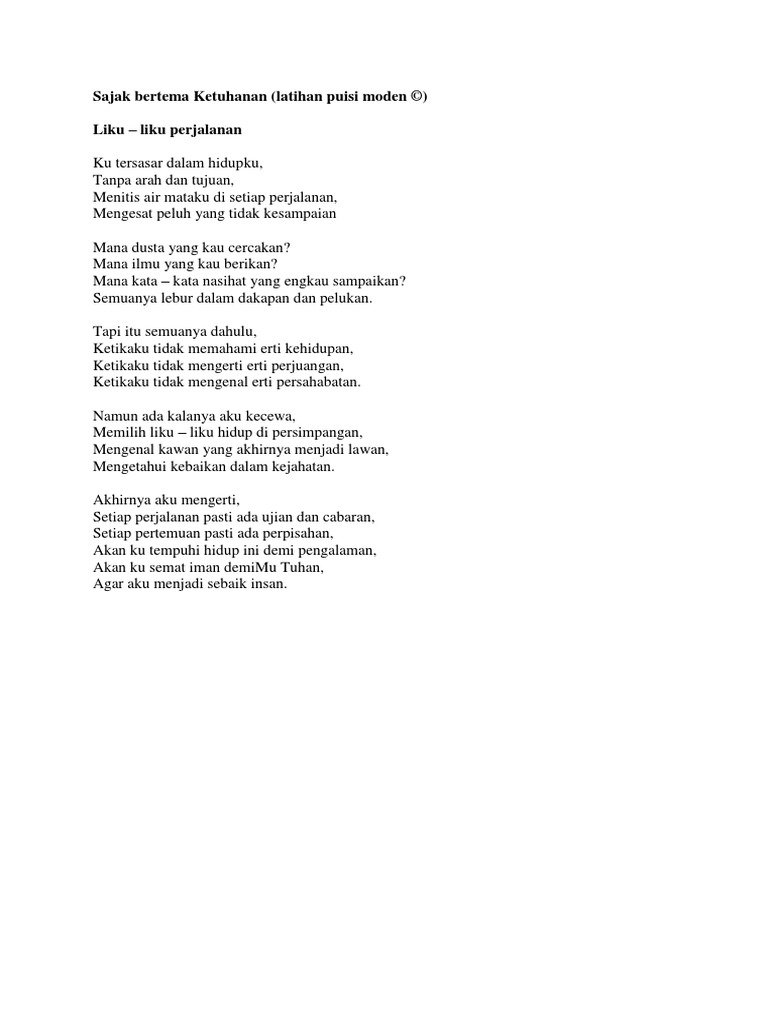 Sajak bertema Ketuhanan (latihan puisi moden ©)

Liku – liku perjalanan

Ku tersasar dalam hidupku,
Tanpa arah dan tujuan,
Menitis air mataku di setiap perjalanan,
Mengesat peluh yang tidak kesampaian

Mana dusta yang kau cercakan?
Mana ilmu yang kau berikan?
Mana kata – kata nasihat yang engkau sampaikan?
Semuanya lebur dalam dakapan dan pelukan.

Tapi itu semuanya dahulu,
Ketikaku tidak memahami erti kehidupan,
Ketikaku tidak mengerti erti perjuangan,
Ketikaku tidak mengenal erti persahabatan.

Namun ada kalanya aku kecewa,
Memilih liku – liku hidup di persimpangan,
Mengenal kawan yang akhirnya menjadi lawan,
Mengetahui kebaikan dalam kejahatan.

Akhirnya aku mengerti,
Setiap perjalanan pasti ada ujian dan cabaran,
Setiap pertemuan pasti ada perpisahan,
Akan ku tempuhi hidup ini demi pengalaman,
Akan ku semat iman demiMu Tuhan,
Agar aku menjadi sebaik insan.